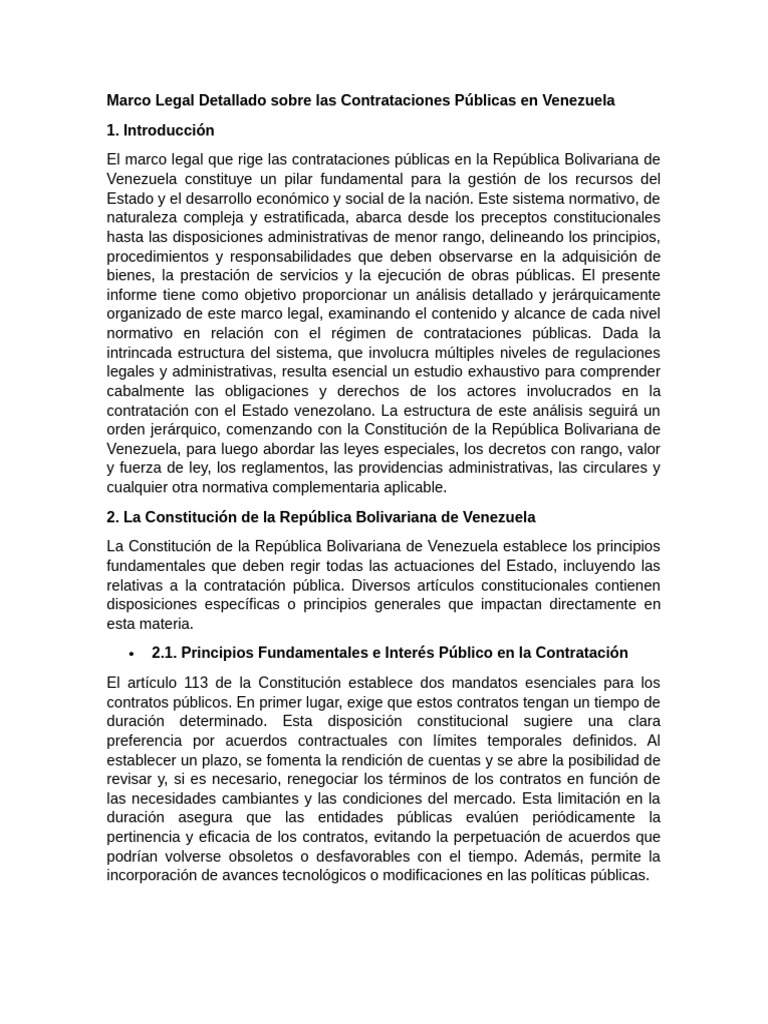 Marco Legal Detallado sobre las Contrataciones Públicas en Venezuela

1. Introducción

El marco legal que rige las contrataciones públicas en la República Bolivariana de Venezuela constituye un pilar fundamental para la gestión de los recursos del Estado y el desarrollo económico y social de la nación. Este sistema normativo, de naturaleza compleja y estratificada, abarca desde los preceptos constitucionales hasta las disposiciones administrativas de menor rango, delineando los principios, procedimientos y responsabilidades que deben observarse en la adquisición de bienes, la prestación de servicios y la ejecución de obras públicas. El presente informe tiene como objetivo proporcionar un análisis detallado y jerárquicamente organizado de este marco legal, examinando el contenido y alcance de cada nivel normativo en relación con el régimen de contrataciones públicas. Dada la intrincada estructura del sistema, que involucra múltiples niveles de regulaciones legales y administrativas, resulta esencial un estudio exhaustivo para comprender cabalmente las obligaciones y derechos de los actores involucrados en la contratación con el Estado venezolano. La estructura de este análisis seguirá un orden jerárquico, comenzando con la Constitución de la República Bolivariana de Venezuela, para luego abordar las leyes especiales, los decretos con rango, valor y fuerza de ley, los reglamentos, las providencias administrativas, las circulares y cualquier otra normativa complementaria aplicable.

2. La Constitución de la República Bolivariana de Venezuela

La Constitución de la República Bolivariana de Venezuela establece los principios fundamentales que deben regir todas las actuaciones del Estado, incluyendo las relativas a la contratación pública. Diversos artículos constitucionales contienen disposiciones específicas o principios generales que impactan directamente en esta materia.

• 2.1. Principios Fundamentales e Interés Público en la Contratación

El artículo 113 de la Constitución establece dos mandatos esenciales para los contratos públicos. En primer lugar, exige que estos contratos tengan un tiempo de duración determinado. Esta disposición constitucional sugiere una clara preferencia por acuerdos contractuales con límites temporales definidos. Al establecer un plazo, se fomenta la rendición de cuentas y se abre la posibilidad de revisar y, si es necesario, renegociar los términos de los contratos en función de las necesidades cambiantes y las condiciones del mercado. Esta limitación en la duración asegura que las entidades públicas evalúen periódicamente la pertinencia y eficacia de los contratos, evitando la perpetuación de acuerdos que podrían volverse obsoletos o desfavorables con el tiempo. Además, permite la incorporación de avances tecnológicos o modificaciones en las políticas públicas.